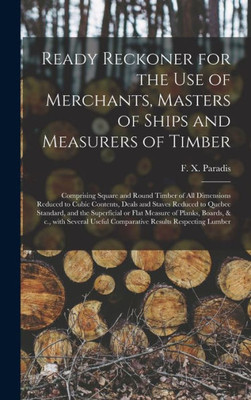 Ready Reckoner for the Use of Merchants, Masters of Ships and Measurers of Timber

F. X. Paradis

Comprising Square and Round Timber of All Dimensions Reduced to Cubic Contents, Deals and Staves Reduced to Quebec Standard, and the Superficial or Flat Measure of Planks, Boards, & c., with Several Useful Comparative Results Respecting Lumber